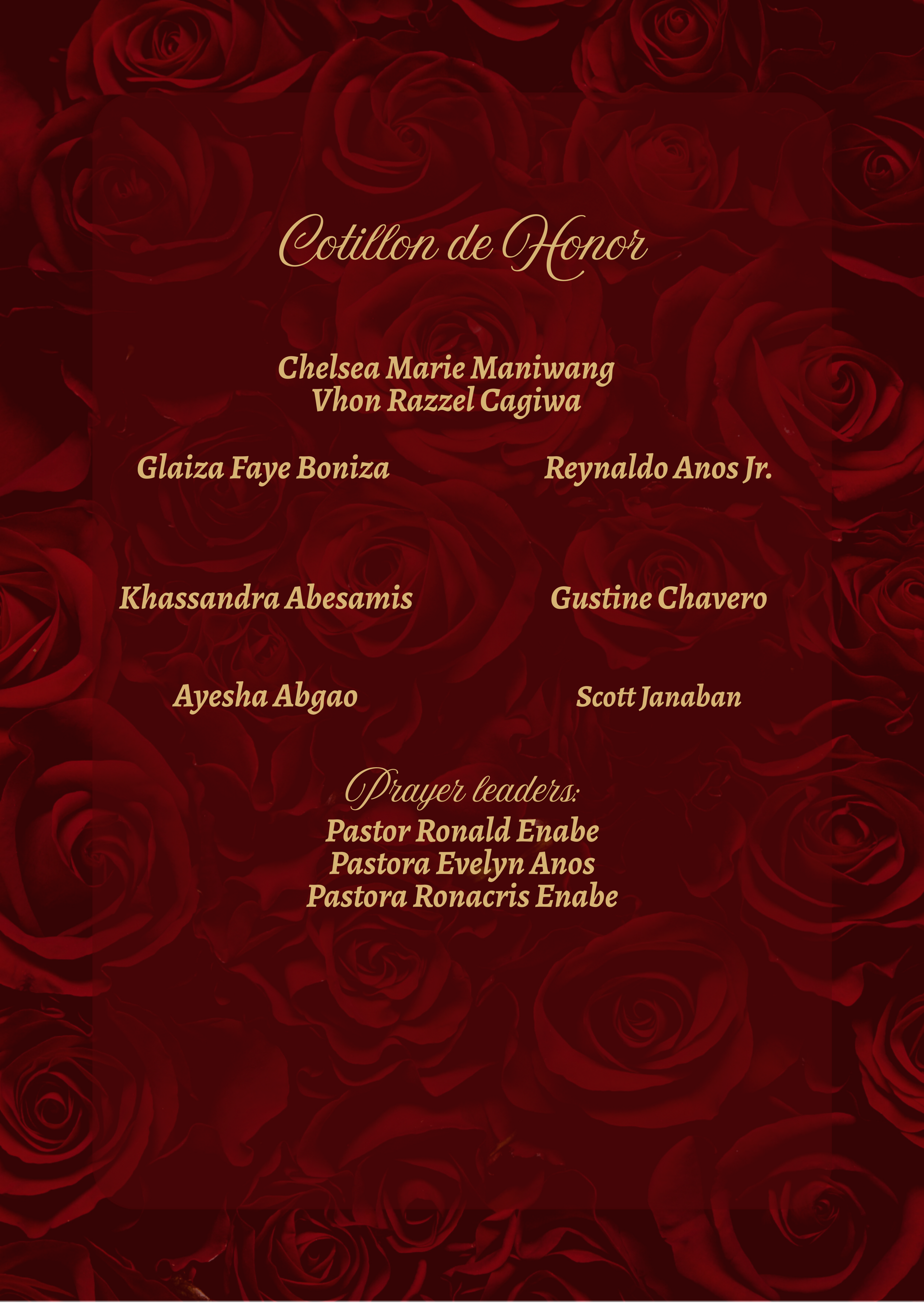 Cotillon de Honor

Chelsea Marie Maniwang
Vhon Razzel Cagiwa

Glaiza Faye Boniza

Khassandra Abesamis

Ayesha Abgao

Reynaldo Anos Jr.

Gustine Chavero

Scott Janaban

Prayer leaders:
Pastor Ronald Enabe
Pastora Evelyn Anos
Pastora Ronacris Enabe